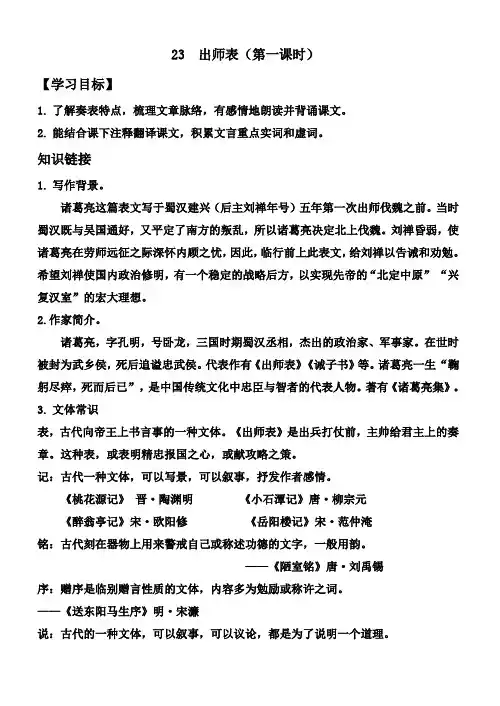 23　出师表（第一课时）

【学习目标】

1. 了解奏表特点，梳理文章脉络，有感情地朗读并背诵课文。

2. 能结合课下注释翻译课文，积累文言重点实词和虚词。

知识链接

1. 写作背景。

诸葛亮这篇表文写于蜀汉建兴（后主刘禅年号）五年第一次出师伐魏之前。当时蜀汉既与吴国通好，又平定了南方的叛乱，所以诸葛亮决定北上伐魏。刘禅昏弱，使诸葛亮在劳师远征之际深怀内顾之忧，因此，临行前上此表文，给刘禅以告诫和劝勉。希望刘禅使国内政治修明，有一个稳定的战略后方，以实现先帝的“北定中原”“兴复汉室”的宏大理想。

2.作家简介。

诸葛亮，字孔明，号卧龙，三国时期蜀汉丞相，杰出的政治家、军事家。在世时被封为武乡侯，死后追谥忠武侯。代表作有《出师表》《诫子书》等。诸葛亮一生“鞠躬尽瘁，死而后已”，是中国传统文化中忠臣与智者的代表人物。著有《诸葛亮集》。

3. 文体常识

表，古代向帝王上书言事的一种文体。《出师表》是出兵打仗前，主帅给君主上的奏章。这种表，或表明精忠报国之心，或献攻略之策。

记：古代一种文体，可以写景，可以叙事，抒发作者感情。

《桃花源记》 晋·陶渊明　　《小石潭记》唐·柳宗元

《醉翁亭记》宋·欧阳修　　《岳阳楼记》宋·范仲淹

铭：古代刻在器物上用来警戒自己或称述功德的文字，一般用韵。

——《陋室铭》唐·刘禹锡

序：赠序是临别赠言性质的文体，内容多为勉励或称许之词。

——《送东阳马生序》明·宋濂

说：古代的一种文体，可以叙事，可以议论，都是为了说明一个道理。